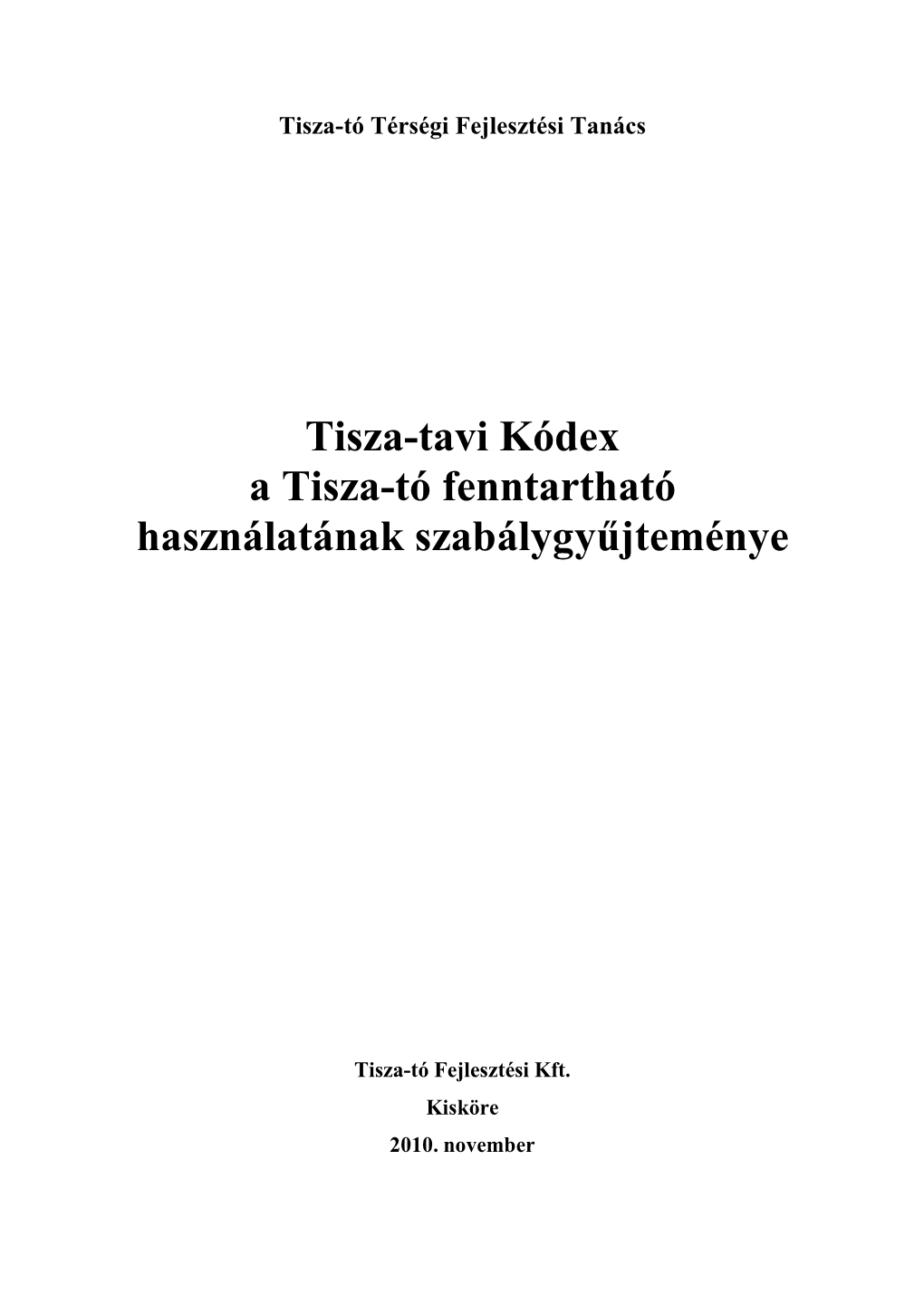 Tisza-tó Térségi Fejlesztési Tanács

Tisza-tavi Kódex
a Tisza-tó fenntartható
használatának szabálygyűjteménye

Tisza-tó Fejlesztési Kft.
Kisköre
2010. november